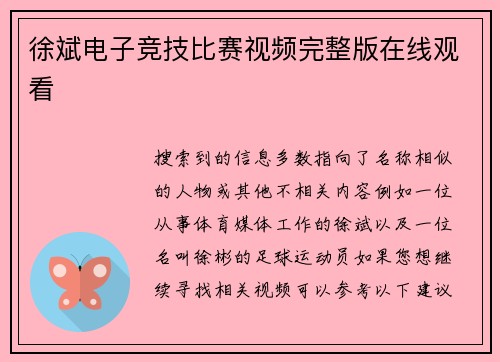 徐斌电子竞技比赛视频完整版在线观看

搜索到的信息多数指向了名称相似的人物或其他不相关内容例如一位从事体育媒体工作的徐斌以及一位名叫徐彬的足球运动员如果您想继续寻找相关视频可以参考以下建议